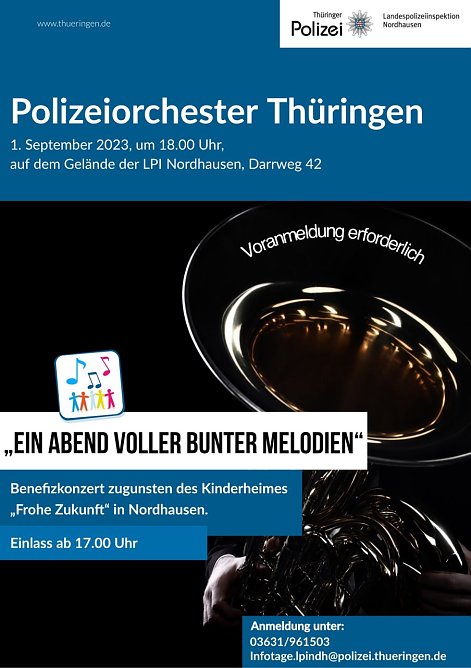 www.thueringen.de

Thüringer Polizei

Landespolizeiinspektion Nordhausen

Polizeiorchester Thüringen

1. September 2023, um 18.00 Uhr, auf dem Gelände der LPI Nordhausen, Darrweg 42

Voranmeldung erforderlich

„EIN ABEND VOLLER BUNTER MELODIEN“

Benefizkonzert zugunsten des Kinderheimes „Frohe Zukunft“ in Nordhausen.

Einlass ab 17.00 Uhr

Anmeldung unter:
03631/961503
Infotage.lpindh@polizei.thueringen.de